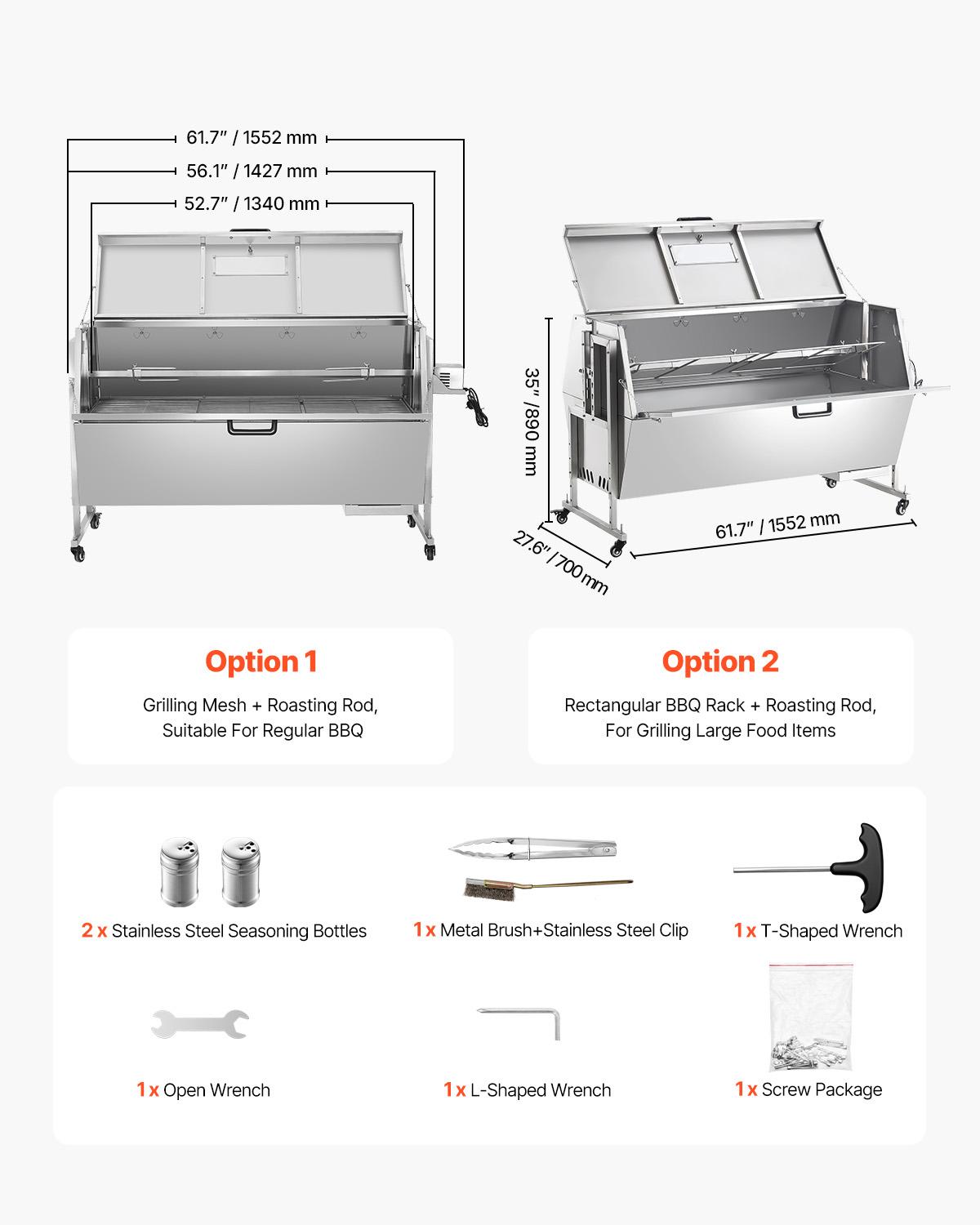 61.7" / 1552 mm
56.1" / 1427 mm
52.7" / 1340 mm

35" / 890 mm
27.6" / 700 mm
61.7" / 1552 mm

Option 1
Grilling Mesh + Roasting Rod, Suitable For Regular BBQ

Option 2
Rectangular BBQ Rack + Roasting Rod, For Grilling Large Food Items

2 x Stainless Steel Seasoning Bottles
1 x Metal Brush+Stainless Steel Clip
1 x T-Shaped Wrench
1 x Open Wrench
1 x L-Shaped Wrench
1 x Screw Package